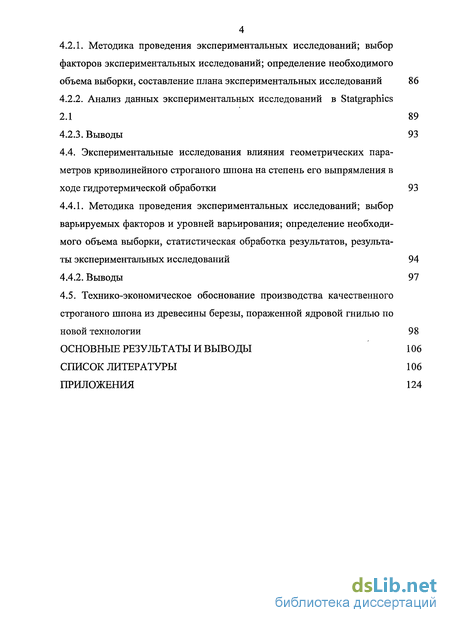 4

4.2.1. Методика проведения экспериментальных исследований; выбор факторов экспериментальных исследований; определение необходимого объема выборки, составление плана экспериментальных исследований 86

4.2.2. Анализ данных экспериментальных исследований в Statgraphics 2.1 89

4.2.3. Выводы 93

4.4. Экспериментальные исследования влияния геометрических параметров криволинейного строганого шпона на степень его выпрямления в ходе гидротермической обработки 93

4.4.1. Методика проведения экспериментальных исследований; выбор варьируемых факторов и уровней варьирования; определение необходимого объема выборки, статистическая обработка результатов, результаты экспериментальных исследований 94

4.4.2. Выводы 97

4.5. Технико-экономическое обоснование производства качественного строганого шпона из древесины березы, пораженной ядровой гнилью по новой технологии 98

ОСНОВНЫЕ РЕЗУЛЬТАТЫ И ВЫВОДЫ 106

СПИСОК ЛИТЕРАТУРЫ 106

ПРИЛОЖЕНИЯ 124

dsLib.net
библиотека диссертаций